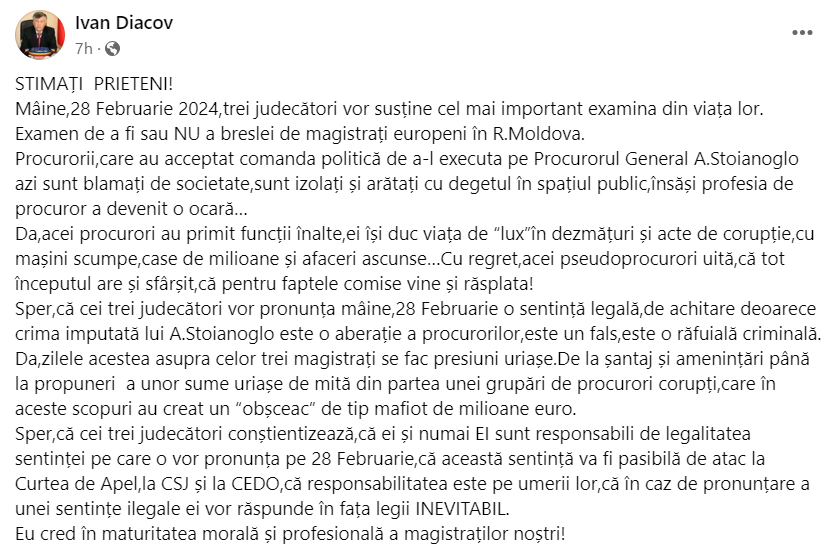 Ivan Diacov
7h ·

STIMAȚI PRIETENI!
Mâine,28 Februarie 2024,trei judecători vor susține cel mai important examina din viața lor.
Examen de a fi sau NU a breslei de magistrați europeni în R.Moldova.
Procurorii,care au acceptat comanda politică de a-l executa pe Procurorul General A.Stoianoglo azi sunt blamați de societate,sunt izolați și arătați cu degetul în spațiul public,însăși profesia de procuror a devenit o ocară...
Da,acei procurori au primit funcții înalte,ei își duc viața de "lux"în dezmățuri și acte de corupție,cu mașini scumpe,case de milioane și afaceri ascunse...Cu regret,acei pseudoprocurori uită,că tot începutul are și sfârșit,că pentru faptele comise vine și răsplata!
Sper,că cei trei judecători vor pronunța mâine,28 Februarie o sentință legală,de achitare deoarece crima imputată lui A.Stoianoglo este o aberație a procurorilor,este un fals,este o răfuială criminală.
Da,zilele acestea asupra celor trei magistrați se fac presiuni uriașe.De la șantaj și amenințări până la propuneri a unor sume uriașe de mită din partea unei grupări de procurori corupți,care în aceste scopuri au creat un "obșceac" de tip mafiot de milioane euro.
Sper,că cei trei judecători conștientizează,că ei și numai EI sunt responsabili de legalitatea sentinței pe care o vor pronunța pe 28 Februarie,că această sentință va fi pasibilă de atac la Curtea de Apel,la CSJ și la CEDO,că responsabilitatea este pe umerii lor,că în caz de pronunțare a unei sentințe ilegale ei vor răspunde în fața legii INEVITABIL.
Eu cred în maturitatea morală și profesională a magistraților noștri!